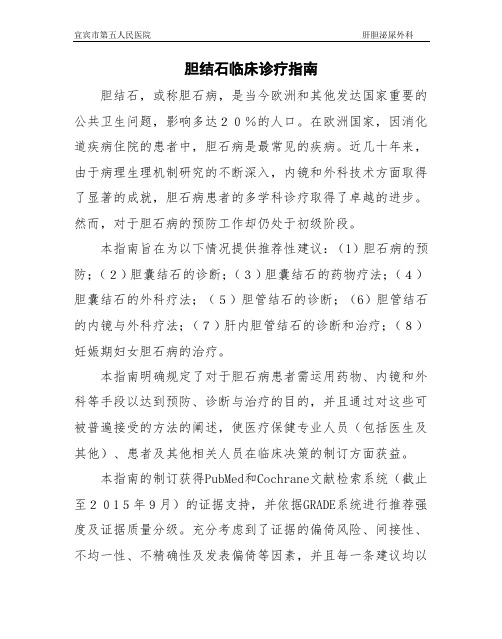 宜宾市第五人民医院

肝胆泌尿外科

胆结石临床诊疗指南

胆结石，或称胆石病，是当今欧洲和其他发达国家重要的公共卫生问题，影响多达２０％的人口。在欧洲国家，因消化道疾病住院的患者中，胆石病是最常见的疾病。近几十年来，由于病理生理机制研究的不断深入，内镜和外科技术方面取得了显著的成就，胆石病患者的多学科诊疗取得了卓越的进步。然而，对于胆石病的预防工作却仍处于初级阶段。

本指南旨在为以下情况提供推荐性建议：(1）胆石病的预防；(２)胆囊结石的诊断；(３)胆囊结石的药物疗法；(４)胆囊结石的外科疗法；（５）胆管结石的诊断；（6)胆管结石的内镜与外科疗法；（７)肝内胆管结石的诊断和治疗；（８）妊娠期妇女胆石病的治疗。

本指南明确规定了对于胆石病患者需运用药物、内镜和外科等手段以达到预防、诊断与治疗的目的，并且通过对这些可被普遍接受的方法的阐述，使医疗保健专业人员（包括医生及其他）、患者及其他相关人员在临床决策的制订方面获益。

本指南的制订获得PubMed和Cochrane文献检索系统（截止至２０１５年９月）的证据支持，并依据GRADE系统进行推荐强度及证据质量分级。充分考虑到了证据的偏倚风险、间接性、不均一性、不精确性及发表偏倚等因素，并且每一条建议均以